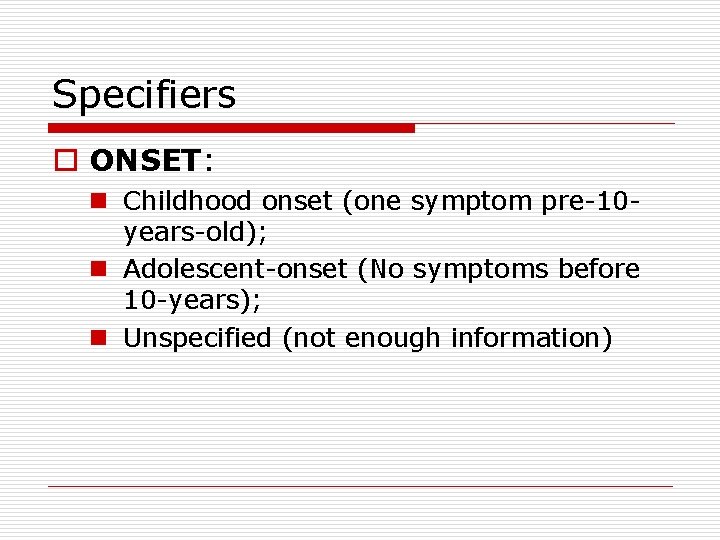 Specifiers

ONSET:

Childhood onset (one symptom pre-10-years-old);

Adolescent-onset (No symptoms before 10-years);

Unspecified (not enough information)